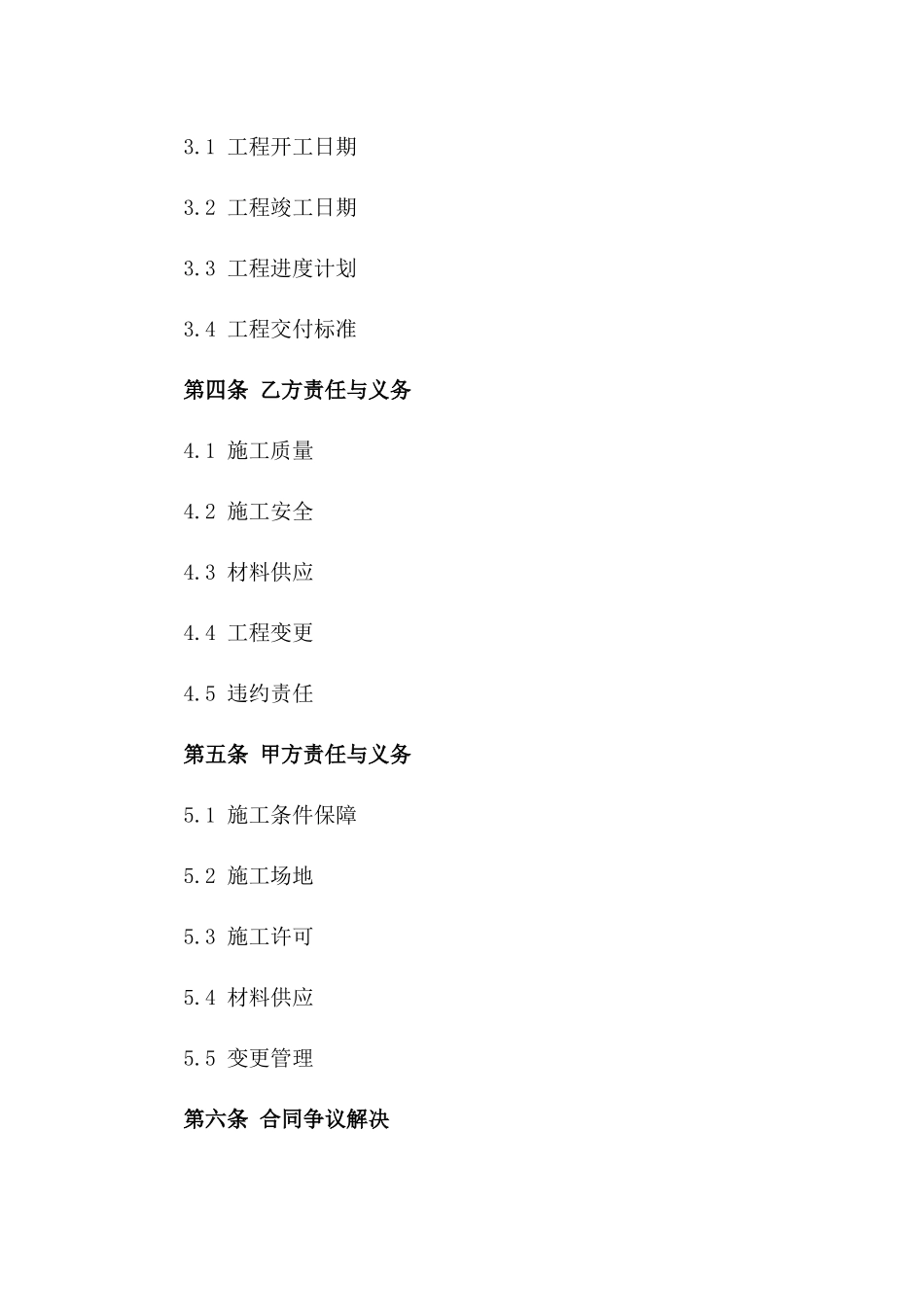 3.1 工程开工日期

3.2 工程竣工日期

3.3 工程进度计划

3.4 工程交付标准

第四条 乙方责任与义务

4.1 施工质量

4.2 施工安全

4.3 材料供应

4.4 工程变更

4.5 违约责任

第五条 甲方责任与义务

5.1 施工条件保障

5.2 施工场地

5.3 施工许可

5.4 材料供应

5.5 变更管理

第六条 合同争议解决